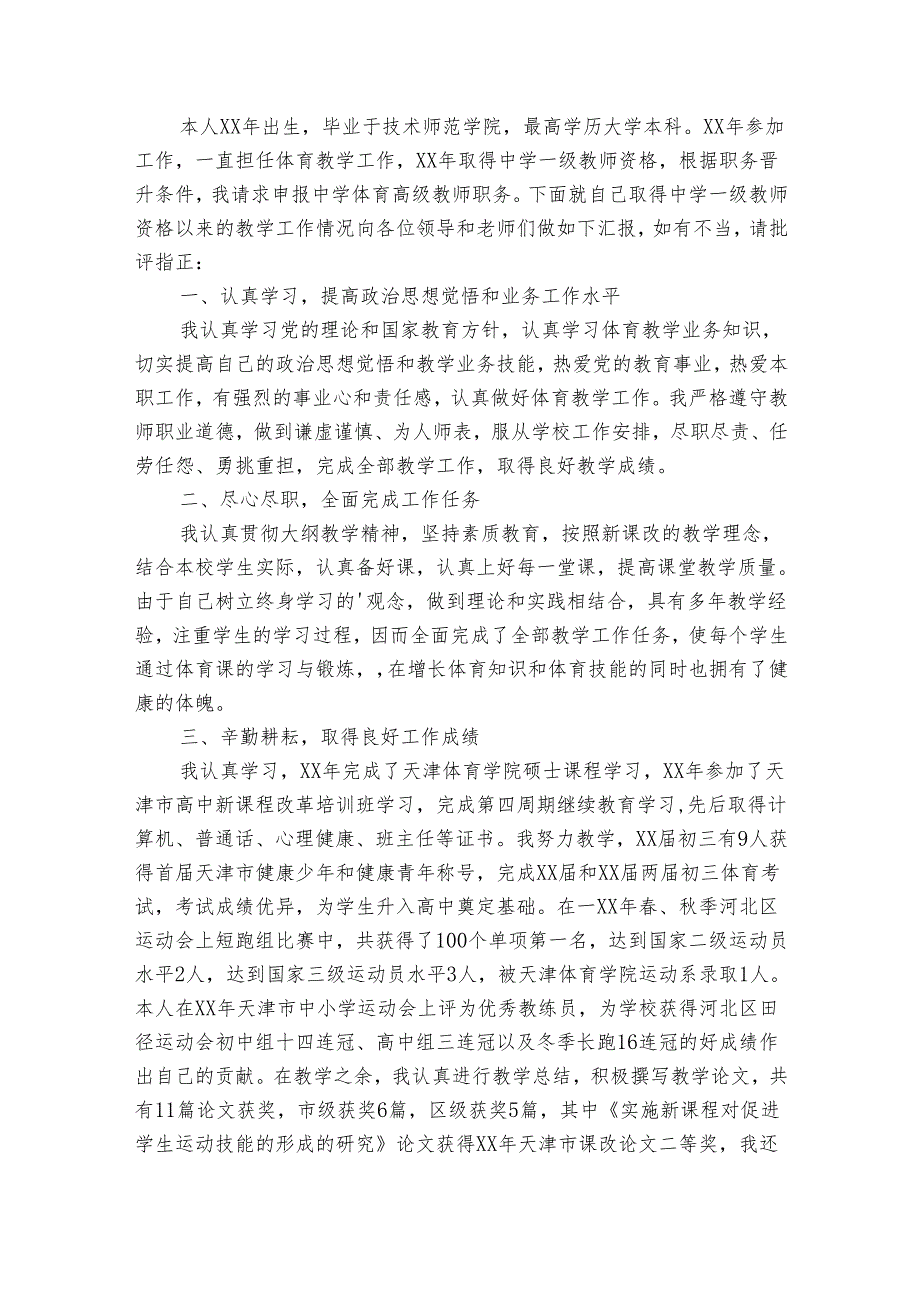 本人XX年出生，毕业于技术师范学院，最高学历大学本科。XX年参加工作，一直担任体育教学工作，XX年取得中学一级教师资格，根据职务晋升条件，我请求申报中学体育高级教师职务。下面就自己取得中学一级教师资格以来的教学工作情况向各位领导和老师们做如下汇报，如有不当，请批评指正：

一、认真学习，提高政治思想觉悟和业务工作水平

我认真学习党的理论和国家教育方针，认真学习体育教学业务知识，切实提高自己的政治思想觉悟和教学业务技能，热爱党的教育事业，热爱本职工作，有强烈的事业心和责任感，认真做好体育教学工作。我严格遵守教师职业道德，做到谦虚谨慎、为人师表，服从学校工作安排，尽职尽责、任劳任怨、勇挑重担，完成全部教学工作，取得良好教学成绩。

二、尽心尽职，全面完成工作任务

我认真贯彻大纲教学精神，坚持素质教育，按照新课改的教学理念，结合本校学生实际，认真备好课，认真上好每一堂课，提高课堂教学质量。由于自己树立终身学习的'观念，做到理论和实践相结合，具有多年教学经验，注重学生的学习过程，因而全面完成了全部教学工作任务，使每个学生通过体育课的学习与锻炼，，在增长体育知识和体育技能的同时也拥有了健康的体魄。

三、辛勤耕耘，取得良好工作成绩

我认真学习，XX年完成了天津体育学院硕士课程学习，XX年参加了天津市高中新课程改革培训班学习，完成第四周期继续教育学习,先后取得计算机、普通话、心理健康、班主任等证书。我努力教学，XX届初三有9人获得首届天津市健康少年和健康青年称号，完成XX届和XX届两届初三体育考试，考试成绩优异，为学生升入高中奠定基础。在一XX年春、秋季河北区运动会上短跑组比赛中，共获得了100个单项第一名，达到国家二级运动员水平2人，达到国家三级运动员水平3人，被天津体育学院运动系录取1人。本人在XX年天津市中小学运动会上评为优秀教练员，为学校获得河北区田径运动会初中组十四连冠、高中组三连冠以及冬季长跑16连冠的好成绩作出自己的贡献。在教学之余，我认真进行教学总结，积极撰写教学论文，共有11篇论文获奖，市级获奖6篇，区级获奖5篇，其中《实施新课程对促进学生运动技能的形成的研究》论文获得XX年天津市课改论文二等奖，我还